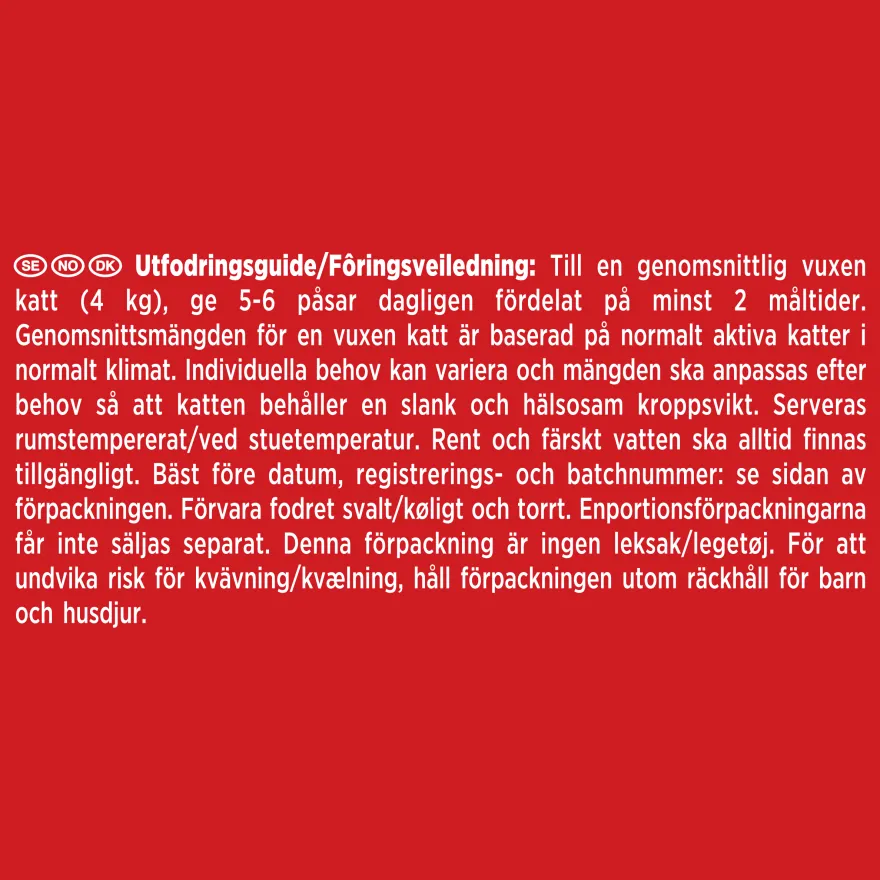 SE NO DK **Utfodringsguide/Fôringsveiledning:** Till en genomsnittlig vuxen katt (4 kg), ge 5-6 påsar dagligen fördelat på minst 2 måltider. Genomsnittsmängden för en vuxen katt är baserad på normalt aktiva katter i normalt klimat. Individuella behov kan variera och mängden ska anpassas efter behov så att katten behåller en slank och hälsosam kroppsvikt. Serveras rumstempererat/ved stuetemperatur. Rent och färskt vatten ska alltid finnas tillgängligt. Bäst före datum, registrerings- och batchnummer: se sidan av förpackningen. Förvara fodret svalt/køligt och torrt. Enportionsförpackningarna får inte säljas separat. Denna förpackning är ingen leksak/legetøj. För att undvika risk för kvävning/kvælning, håll förpackningen utom räckhåll för barn och husdjur.